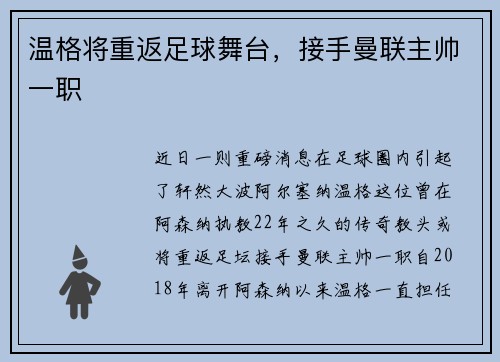 温格将重返足球舞台，接手曼联主帅一职

近日一则重磅消息在足球圈内引起了轩然大波阿尔塞纳温格这位曾在阿森纳执教22年之久的传奇教头或将重返足坛接手曼联主帅一职自2018年离开阿森纳以来温格一直担任